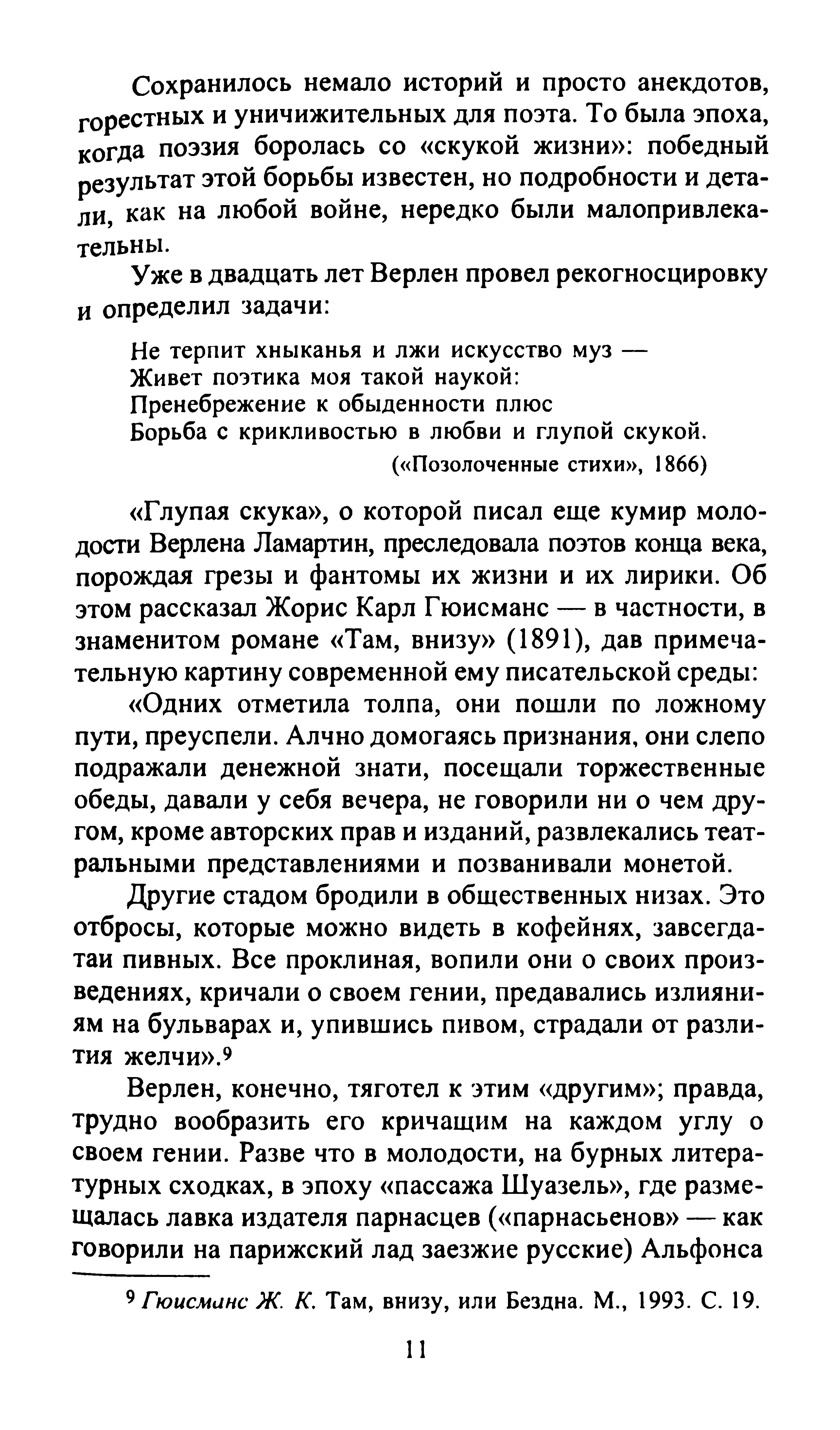 Сохранилось немало историй и просто анекдотов, горестных и уничижительных для поэта. То была эпоха, когда поэзия боролась со «скукой жизни»: победный результат этой борьбы известен, но подробности и детали, как на любой войне, нередко были малопривлекательны.

Уже в двадцать лет Верлен провел рекогносцировку и определил задачи:

Не терпит хныканья и лжи искусство муз —
Живет поэтика моя такой наукой:
Пренебрежение к обыденности плюс
Борьба с крикливостью в любви и глупой скукой.
(«Позолоченные стихи», 1866)

«Глупая скука», о которой писал еще кумир молодости Верлена Ламартин, преследовала поэтов конца века, порождая грезы и фантомы их жизни и их лирики. Об этом рассказал Жорис Карл Гюисманс — в частности, в знаменитом романе «Там, внизу» (1891), дав примечательную картину современной ему писательской среды:

«Одних отметила толпа, они пошли по ложному пути, преуспели. Алчно домогаясь признания, они слепо подражали денежной знати, посещали торжественные обеды, давали у себя вечера, не говорили ни о чем другом, кроме авторских прав и изданий, развлекались театральными представлениями и позванивали монетой.

Другие стадом бродили в общественных низах. Это отбросы, которые можно видеть в кофейнях, завсегдатаи пивных. Все проклиная, вопили они о своих произведениях, кричали о своем гении, предавались излияниям на бульварах и, упившись пивом, страдали от разлития желчи».$^9$

Верлен, конечно, тяготел к этим «другим»; правда, трудно вообразить его кричащим на каждом углу о своем гении. Разве что в молодости, на бурных литературных сходках, в эпоху «пассажа Шуазель», где размещалась лавка издателя парнасцев («парнасьенов» — как говорили на парижский лад заезжие русские) Альфонса

$^9$ Гюисманс Ж. К. Там, внизу, или Бездна. М., 1993. С. 19.

11